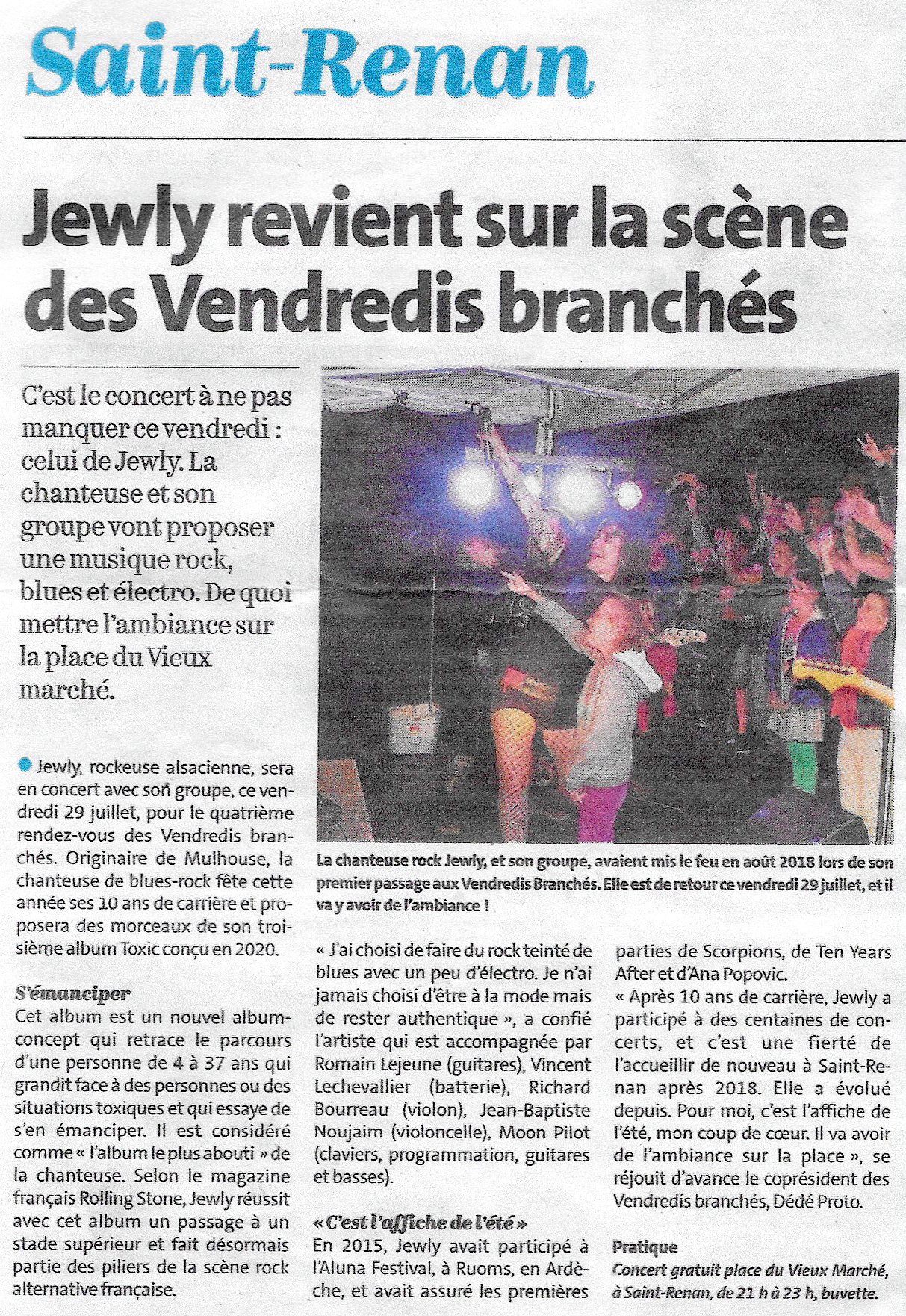 Saint-Renan

Jewly revient sur la scène des Vendredis branchés

C'est le concert à ne pas manquer ce vendredi : celui de Jewly. La chanteuse et son groupe vont proposer une musique rock, blues et électro. De quoi mettre l'ambiance sur la place du Vieux marché.

La chanteuse rock Jewly, et son groupe, avaient mis le feu en août 2018 lors de son premier passage aux Vendredis Branchés. Elle est de retour ce vendredi 29 juillet, et il va y avoir de l'ambiance !

Jewly, rockeuse alsacienne, sera en concert avec son groupe, ce vendredi 29 juillet, pour le quatrième rendez-vous des Vendredis branchés. Originaire de Mulhouse, la chanteuse de blues-rock fête cette année ses 10 ans de carrière et proposera des morceaux de son troisième album Toxic conçu en 2020.

S'émanciper
Cet album est un nouvel album-concept qui retrace le parcours d'une personne de 4 à 37 ans qui grandit face à des personnes ou des situations toxiques et qui essaye de s'en émanciper. Il est considéré comme « l'album le plus abouti » de la chanteuse. Selon le magazine français Rolling Stone, Jewly réussit avec cet album un passage à un stade supérieur et fait désormais partie des piliers de la scène rock alternative française.

« J'ai choisi de faire du rock teinté de blues avec un peu d'électro. Je n'ai jamais choisi d'être à la mode mais de rester authentique », a confié l'artiste qui est accompagnée par Romain Lejeune (guitares), Vincent Lechevallier (batterie), Richard Bourreau (violon), Jean-Baptiste Noujaim (violoncelle), Moon Pilot (claviers, programmation, guitares et basses).

« C'est l'affiche de l'été »
En 2015, Jewly avait participé à l'Aluna Festival, à Ruoms, en Ardèche, et avait assuré les premières parties de Scorpions, de Ten Years After et d'Ana Popovic.
« Après 10 ans de carrière, Jewly a participé à des centaines de concerts, et c'est une fierté de l'accueillir de nouveau à Saint-Renan après 2018. Elle a évolué depuis. Pour moi, c'est l'affiche de l'été, mon coup de cœur. Il va avoir de l'ambiance sur la place », se réjouit d'avance le coprésident des Vendredis branchés, Dédé Proto.

Pratique
Concert gratuit place du Vieux Marché, à Saint-Renan, de 21 h à 23 h, buvette.